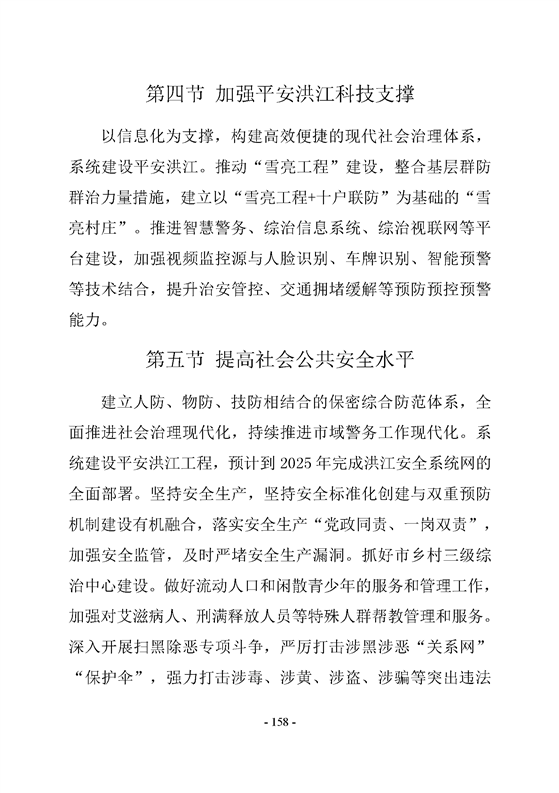 第四节 加强平安洪江科技支撑

以信息化为支撑，构建高效便捷的现代社会治理体系，系统建设平安洪江。推动“雪亮工程”建设，整合基层群防群治力量措施，建立以“雪亮工程+十户联防”为基础的“雪亮村庄”。推进智慧警务、综治信息系统、综治视联网等平台建设，加强视频监控源与人脸识别、车牌识别、智能预警等技术结合，提升治安管控、交通拥堵缓解等预防预控预警能力。

第五节 提高社会公共安全水平

建立人防、物防、技防相结合的保密综合防范体系，全面推进社会治理现代化，持续推进市域警务工作现代化。系统建设平安洪江工程，预计到 2025 年完成洪江安全系统网的全面部署。坚持安全生产，坚持安全标准化创建与双重预防机制建设有机融合，落实安全生产“党政同责、一岗双责”，加强安全监管，及时严堵安全生产漏洞。抓好市乡村三级综治中心建设。做好流动人口和闲散青少年的服务和管理工作，加强对艾滋病人、刑满释放人员等特殊人群帮教管理和服务。深入开展扫黑除恶专项斗争，严厉打击涉黑涉恶“关系网”“保护伞”，强力打击涉毒、涉黄、涉盗、涉骗等突出违法

- 158 -